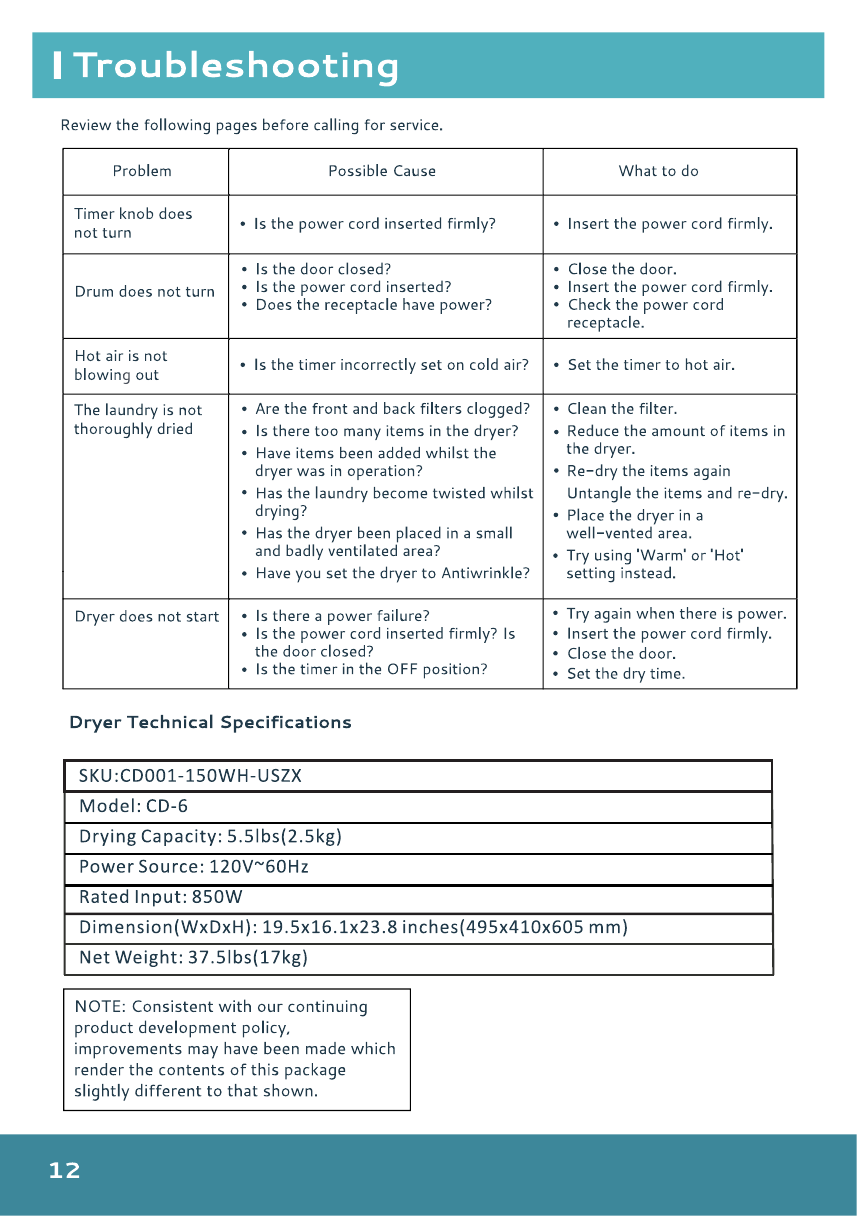 Troubleshooting

Review the following pages before calling for service.

| Problem | Possible Cause | What to do |
|---|---|---|
| Timer knob does not turn | • Is the power cord inserted firmly? | • Insert the power cord firmly. |
| Drum does not turn | • Is the door closed? • Is the power cord inserted? • Does the receptacle have power? | • Close the door. • Insert the power cord firmly. • Check the power cord receptacle. |
| Hot air is not blowing out | • Is the timer incorrectly set on cold air? | • Set the timer to hot air. |
| The laundry is not thoroughly dried | • Are the front and back filters clogged? • Is there too many items in the dryer? • Have items been added whilst the dryer was in operation? • Has the laundry become twisted whilst drying? • Has the dryer been placed in a small and badly ventilated area? • Have you set the dryer to Antiwrinkle? | • Clean the filter. • Reduce the amount of items in the dryer. • Re-dry the items again Untangle the items and re-dry. • Place the dryer in a well-vented area. • Try using 'Warm' or 'Hot' setting instead. |
| Dryer does not start | • Is there a power failure? • Is the power cord inserted firmly? Is the door closed? • Is the timer in the OFF position? | • Try again when there is power. • Insert the power cord firmly. • Close the door. • Set the dry time. |

Dryer Technical Specifications

SKU:CD001-150WH-USZX
Model: CD-6
Drying Capacity: 5.5lbs(2.5kg)
Power Source: 120V~60Hz
Rated Input: 850W
Dimension(WxDxH): 19.5x16.1x23.8 inches(495x410x605 mm)
Net Weight: 37.5lbs(17kg)

NOTE: Consistent with our continuing product development policy, improvements may have been made which render the contents of this package slightly different to that shown.

12